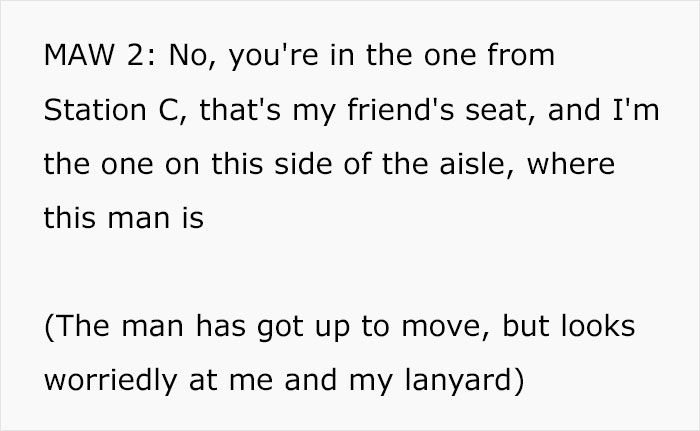 MAW 2: No, you're in the one from Station C, that's my friend's seat, and I'm the one on this side of the aisle, where this man is

(The man has got up to move, but looks worriedly at me and my lanyard)